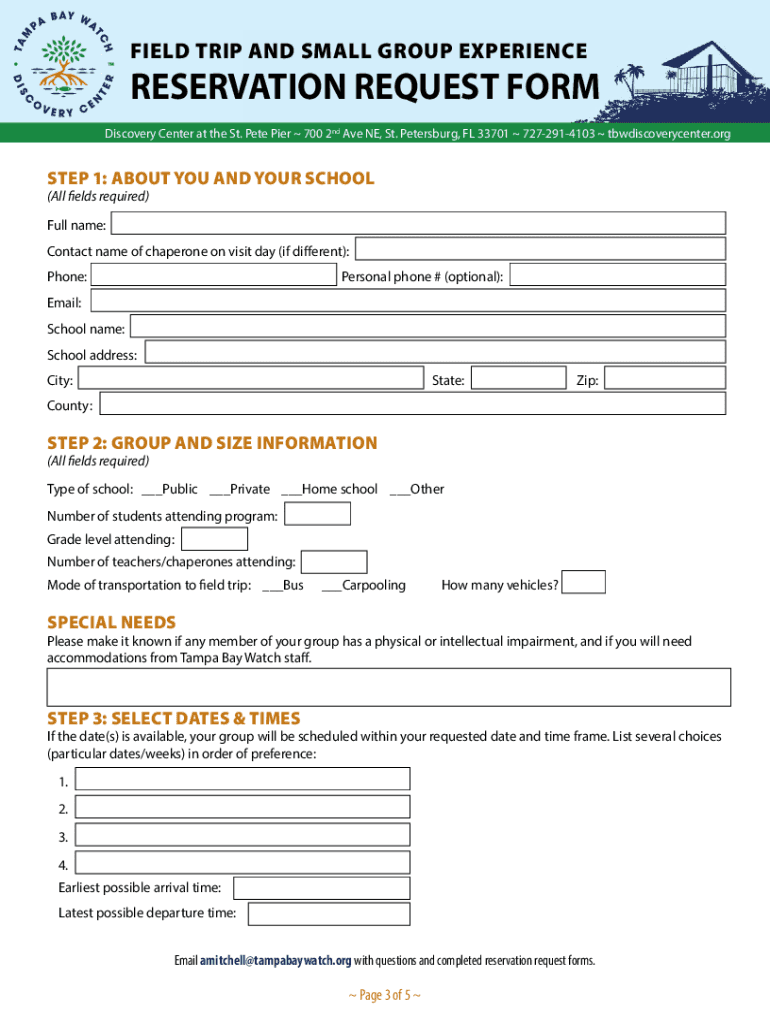 TAMPA BAY WATCH DISCOVERY CENTER

FIELD TRIP AND SMALL GROUP EXPERIENCE
RESERVATION REQUEST FORM

Discovery Center at the St. Pete Pier ~ 700 2nd Ave NE, St. Petersburg, FL 33701 ~ 727-291-4103 ~ tbwdiscoverycenter.org

STEP 1: ABOUT YOU AND YOUR SCHOOL
(All fields required)

Full name:
Contact name of chaperone on visit day (if different):
Phone:
Personal phone # (optional):
Email:
School name:
School address:
City:
State:
Zip:
County:

STEP 2: GROUP AND SIZE INFORMATION
(All fields required)

Type of school: ___Public ___Private ___Home school ___Other
Number of students attending program:
Grade level attending:
Number of teachers/chaperones attending:
Mode of transportation to field trip: ___Bus ___Carpooling How many vehicles?

SPECIAL NEEDS
Please make it known if any member of your group has a physical or intellectual impairment, and if you will need accommodations from Tampa Bay Watch staff.

STEP 3: SELECT DATES & TIMES
If the date(s) is available, your group will be scheduled within your requested date and time frame. List several choices (particular dates/weeks) in order of preference:

1.
2.
3.
4.
Earliest possible arrival time:
Latest possible departure time:

Email amitchell@tampabaywatch.org with questions and completed reservation request forms.

~ Page 3 of 5 ~